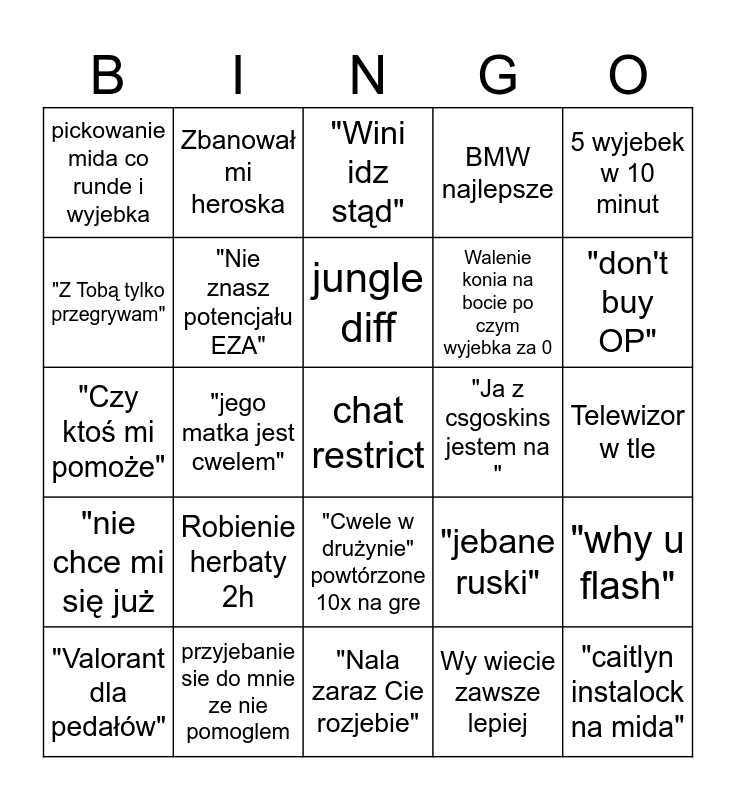 | B | I | N | G | O |
|---|---|---|---|---|
| pickowanie mida co runde i wyjebka | Zbanował mi heroska | "Wini idz stąd" | BMW najlepsze | 5 wyjebek w 10 minut |
| "Z Tobą tylko przegrywam" | "Nie znasz potencjału EZA" | jungle diff | Walenie konia na bocie po czym wyjebka za 0 | "don't buy OP" |
| "Czy ktoś mi pomoże" | "jego matka jest cwelem" | chat restrict | "Ja z csgoskins jestem na " | Telewizor w tle |
| "nie chce mi się już | Robienie herbaty 2h | "Cwele w drużynie" powtórzone 10x na gre | "jebane ruski" | "why u flash" |
| "Valorant dla pedałów" | przyjebanie sie do mnie ze nie pomoglem | "Nala zaraz Cie rozjebie" | Wy wiecie zawsze lepiej | "caitlyn instalock na mida" |